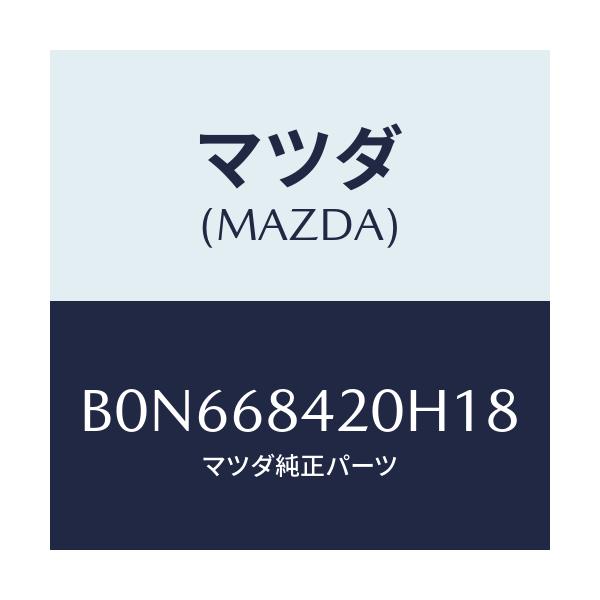 マツダ
(MAZDA)

B0N668420H18
マツダ純正パーツ